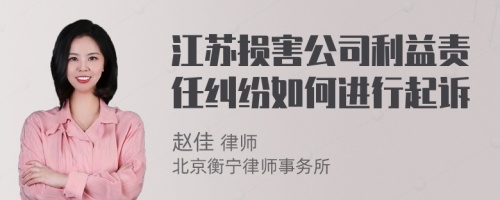 江苏损害公司利益责任纠纷如何进行起诉

赵佳 律师
北京衡宁律师事务所